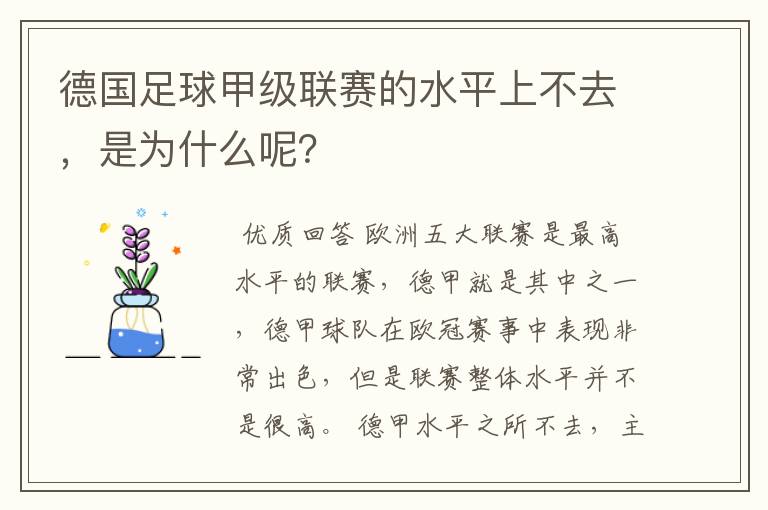 德国足球甲级联赛的水平上不去，是为什么呢?

优质回答 欧洲五大联赛是最高水平的联赛，德甲就是其中之一，德甲球队在欧冠赛事中表现非常出色，但是联赛整体水平并不是很高。德甲水平之所不去，主